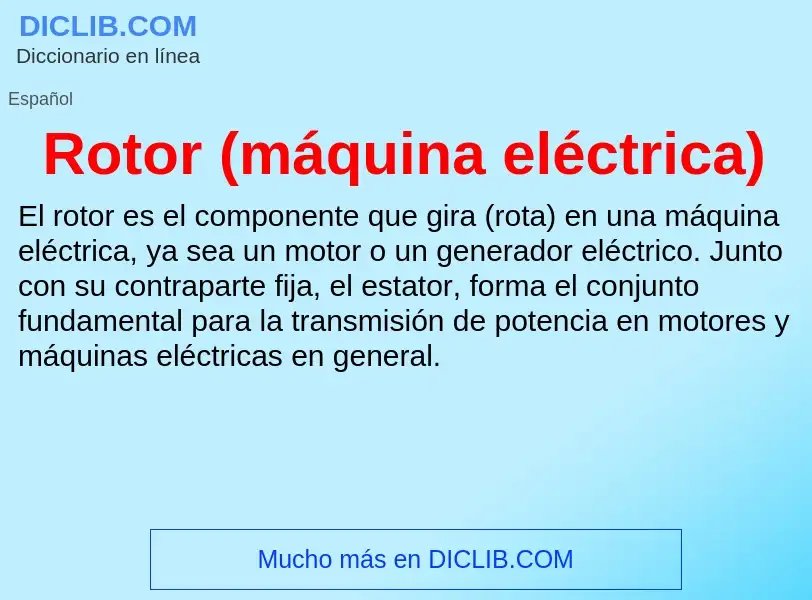 DICLIB.COM
Diccionario en línea

Español

Rotor (máquina eléctrica)

El rotor es el componente que gira (rota) en una máquina eléctrica, ya sea un motor o un generador eléctrico. Junto con su contraparte fija, el estator, forma el conjunto fundamental para la transmisión de potencia en motores y máquinas eléctricas en general.

Mucho más en DICLIB.COM